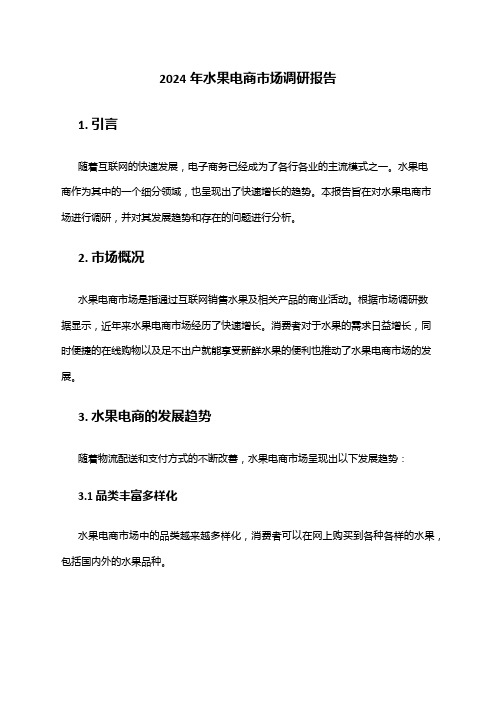 2024 年水果电商市场调研报告

1. 引言

随着互联网的快速发展，电子商务已经成为了各行各业的主流模式之一。水果电商作为其中的一个细分领域，也呈现出了快速增长的趋势。本报告旨在对水果电商市场进行调研，并对其发展趋势和存在的问题进行分析。

2. 市场概况

水果电商市场是指通过互联网销售水果及相关产品的商业活动。根据市场调研数据显示，近年来水果电商市场经历了快速增长。消费者对于水果的需求日益增长，同时便捷的在线购物以及足不出户就能享受新鲜水果的便利也推动了水果电商市场的发展。

3. 水果电商的发展趋势

随着物流配送和支付方式的不断改善，水果电商市场呈现出以下发展趋势：

3.1 品类丰富多样化

水果电商市场中的品类越来越多样化，消费者可以在网上购买到各种各样的水果，包括国内外的水果品种。